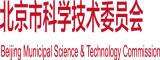 北京市科学技术委员会

Beijing Municipal Science & Technology Commission